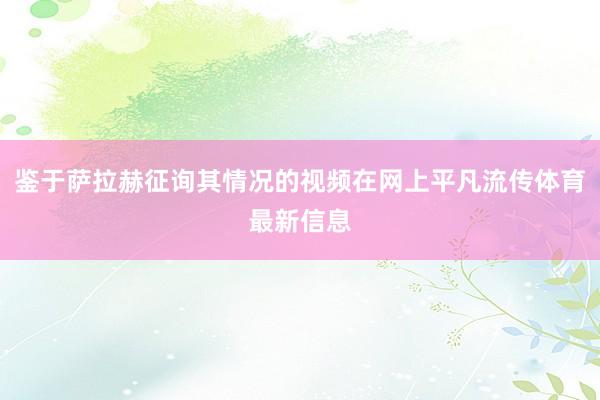 鉴于萨拉赫征询其情况的视频在网上平凡流传体育最新信息